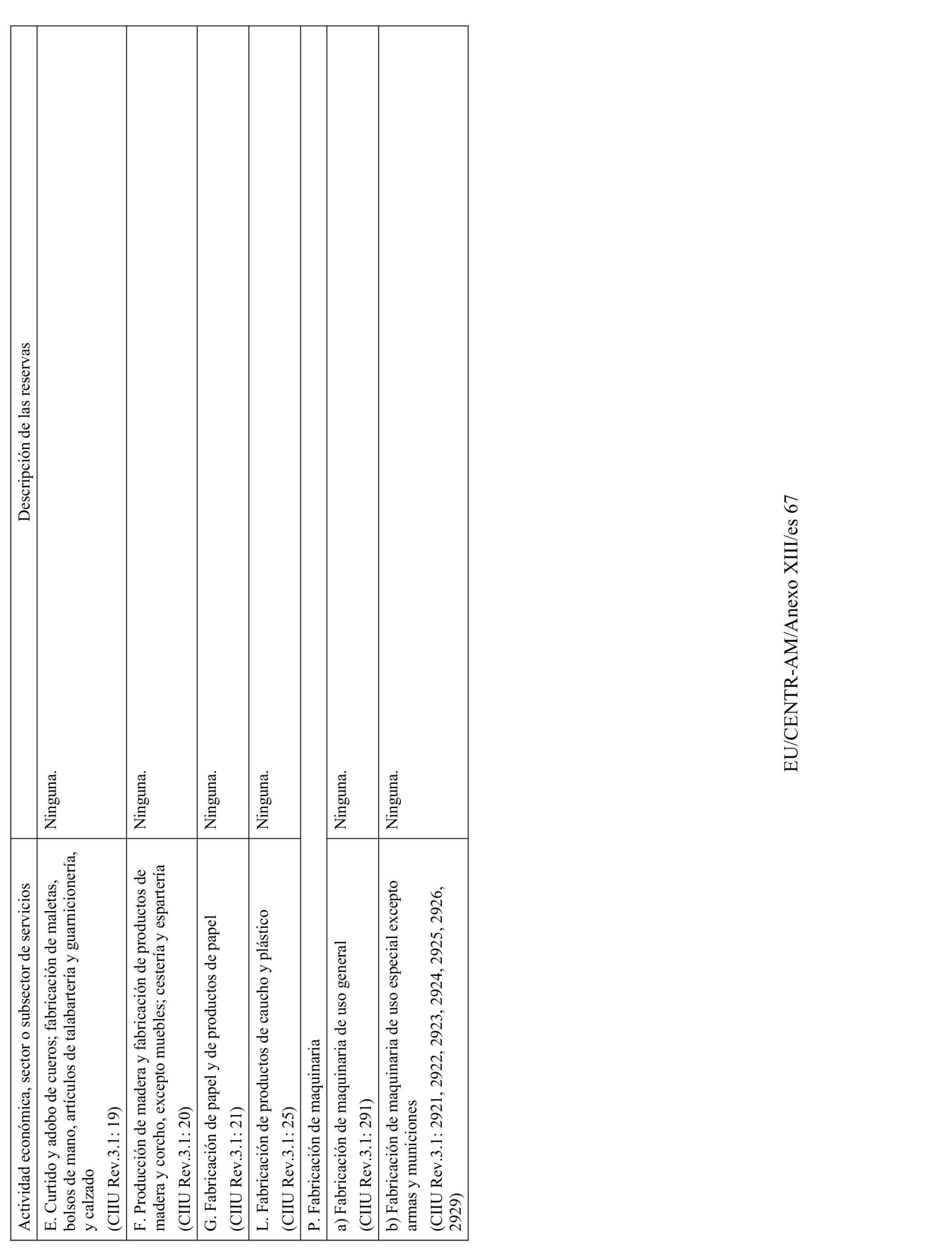 | Actividad económica, sector o subsector de servicios | Descripción de las reservas |
|---|---|
| E. Curtido y adobo de cueros; fabricación de maletas, bolsos de mano, artículos de talabartería y guarnicionería, y calzado (CIIU Rev.3.1: 19) | Ninguna. |
| F. Producción de madera y fabricación de productos de madera y corcho, excepto muebles; cestería y espartería (CIIU Rev.3.1: 20) | Ninguna. |
| G. Fabricación de papel y de productos de papel (CIIU Rev.3.1: 21) | Ninguna. |
| L. Fabricación de productos de caucho y plástico (CIIU Rev.3.1: 25) | Ninguna. |
| P. Fabricación de maquinaria | |
| a) Fabricación de maquinaria de uso general (CIIU Rev.3.1: 291) | Ninguna. |
| b) Fabricación de maquinaria de uso especial excepto armas y municiones (CIIU Rev.3.1: 2921, 2922, 2923, 2924, 2925, 2926, 2929) | Ninguna. |

EU/CENTR-AM/Anexo XIII/es 67